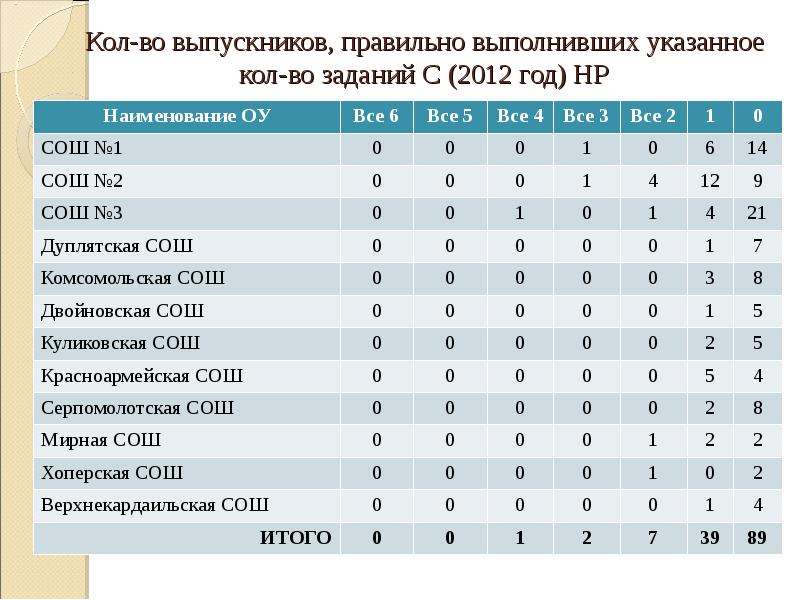 Кол-во выпускников, правильно выполнивших указанное кол-во заданий С (2012 год) НР

| Наименование ОУ | Все 6 | Все 5 | Все 4 | Все 3 | Все 2 | 1 | 0 |
|---|---|---|---|---|---|---|---|
| СОШ №1 | 0 | 0 | 0 | 1 | 0 | 6 | 14 |
| СОШ №2 | 0 | 0 | 0 | 1 | 4 | 12 | 9 |
| СОШ №3 | 0 | 0 | 1 | 0 | 1 | 4 | 21 |
| Дуплятская СОШ | 0 | 0 | 0 | 0 | 0 | 1 | 7 |
| Комсомольская СОШ | 0 | 0 | 0 | 0 | 0 | 3 | 8 |
| Двойновская СОШ | 0 | 0 | 0 | 0 | 0 | 1 | 5 |
| Куликовская СОШ | 0 | 0 | 0 | 0 | 0 | 2 | 5 |
| Красноармейская СОШ | 0 | 0 | 0 | 0 | 0 | 5 | 4 |
| Серпомолотская СОШ | 0 | 0 | 0 | 0 | 0 | 2 | 8 |
| Мирная СОШ | 0 | 0 | 0 | 0 | 1 | 2 | 2 |
| Хоперская СОШ | 0 | 0 | 0 | 0 | 1 | 0 | 2 |
| Верхнекардаильская СОШ | 0 | 0 | 0 | 0 | 0 | 1 | 4 |
| ИТОГО | 0 | 0 | 1 | 2 | 7 | 39 | 89 |